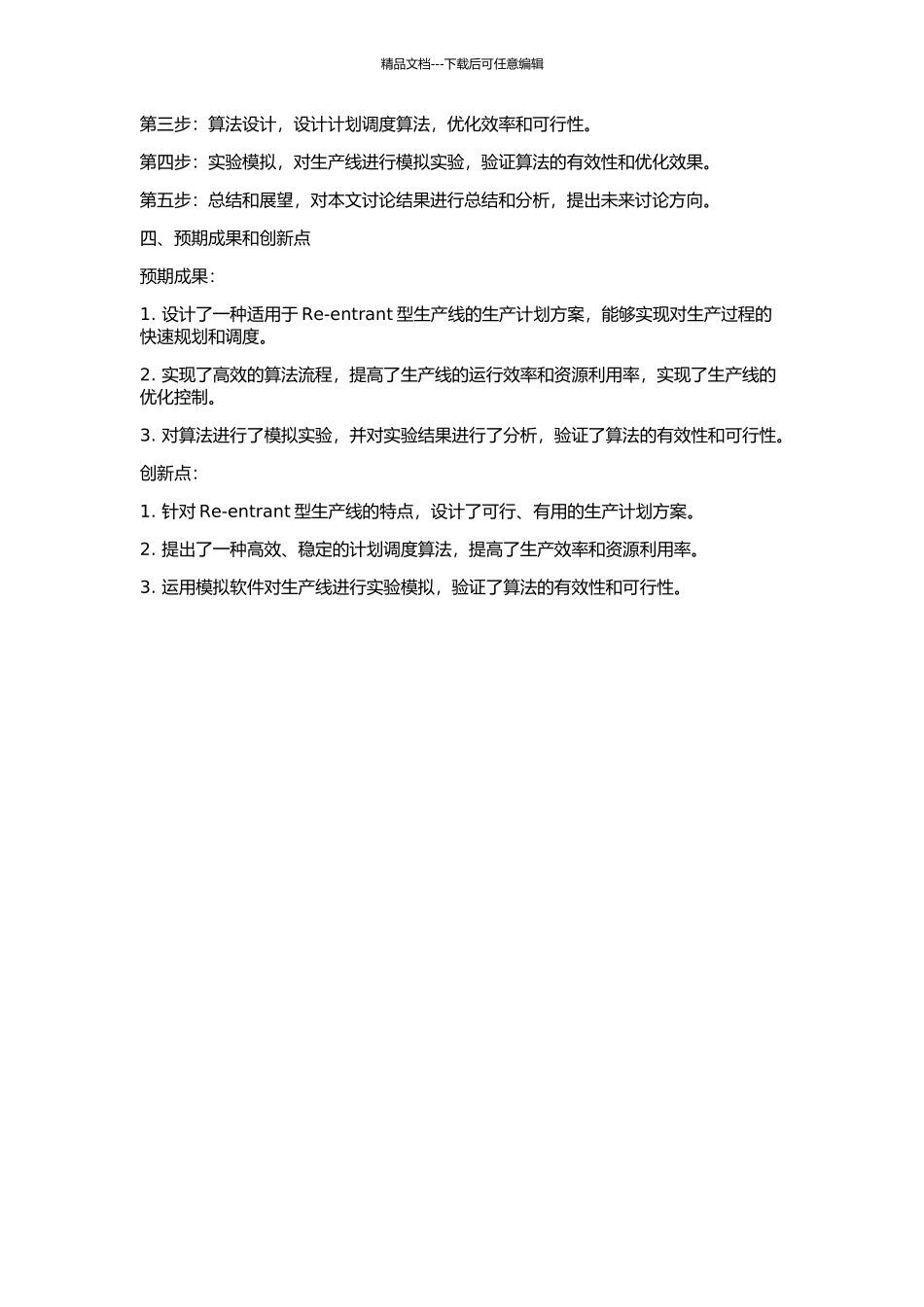 精品文档---下载后可任意编辑

第三步：算法设计，设计计划调度算法，优化效率和可行性。

第四步：实验模拟，对生产线进行模拟实验，验证算法的有效性和优化效果。

第五步：总结和展望，对本文讨论结果进行总结和分析，提出未来讨论方向。

四、预期成果和创新点

预期成果：

1. 设计了一种适用于 Re-entrant 型生产线的生产计划方案，能够实现对生产过程的快速规划和调度。

2. 实现了高效的算法流程，提高了生产线的运行效率和资源利用率，实现了生产线的优化控制。

3. 对算法进行了模拟实验，并对实验结果进行了分析，验证了算法的有效性和可行性。

创新点：

1. 针对 Re-entrant 型生产线的特点，设计了可行、有用的生产计划方案。

2. 提出了一种高效、稳定的计划调度算法，提高了生产效率和资源利用率。

3. 运用模拟软件对生产线进行实验模拟，验证了算法的有效性和可行性。